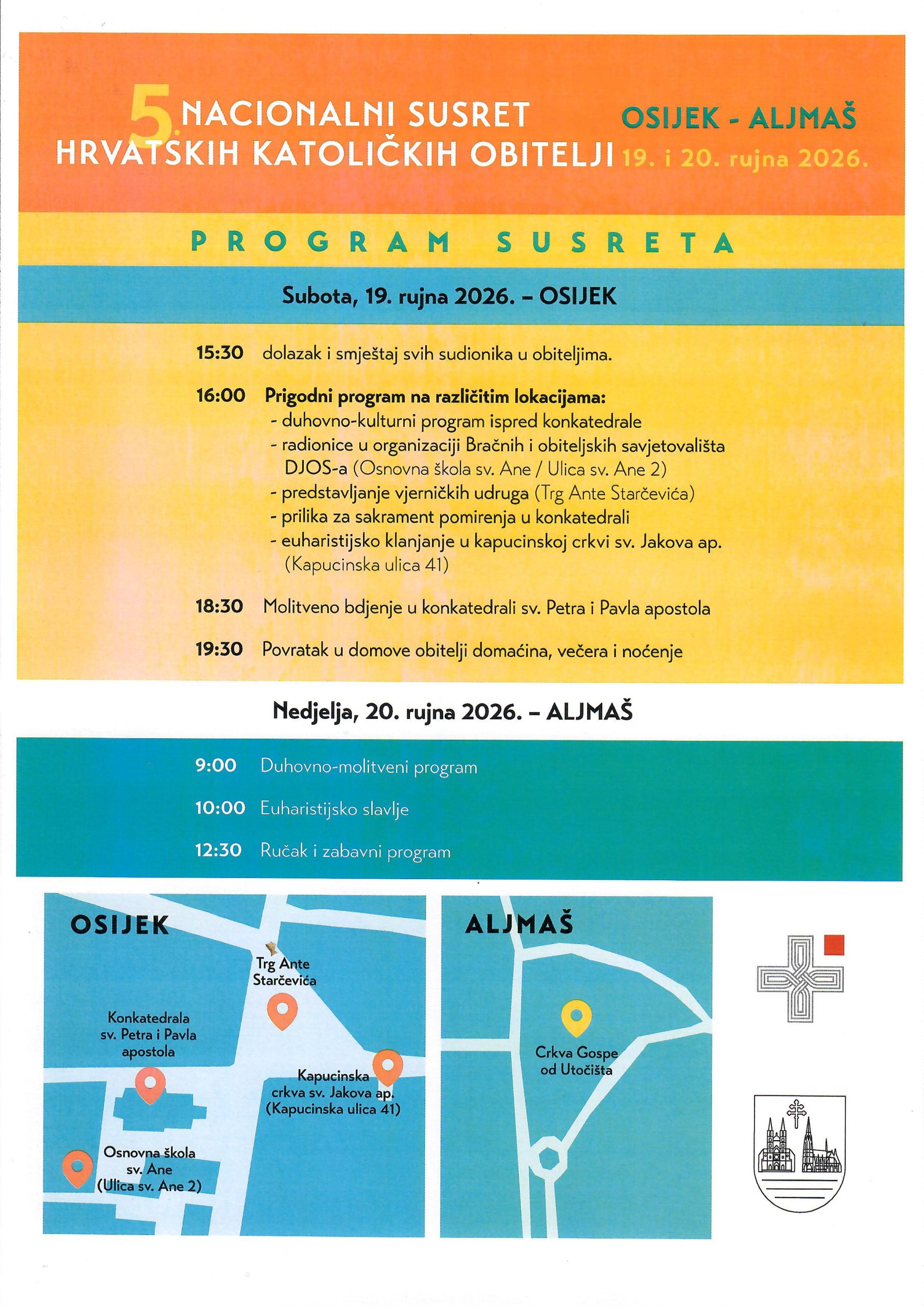 5. NACIONALNI SUSRET HRVATSKIH KATOLIČKIH OBITELJI

OSIJEK - ALJMAŠ
19. i 20. rujna 2026.

PROGRAM SUSRETA

Subota, 19. rujna 2026. – OSIJEK

15:30 dolazak i smještaj svih sudionika u obiteljima.

16:00 Prigodni program na različitim lokacijama:
- duhovno-kulturni program ispred konkatedrale
- radionice u organizaciji Bračnih i obiteljskih savjetovališta DJOS-a (Osnovna škola sv. Ane / Ulica sv. Ane 2)
- predstavljanje vjerničkih udruga (Trg Ante Starčevića)
- prilika za sakrament pomirenja u konkatedrali
- euharistijsko klanjanje u kapucinskoj crkvi sv. Jakova ap. (Kapucinska ulica 41)

18:30 Molitveno bdjenje u konkatedrali sv. Petra i Pavla apostola

19:30 Povratak u domove obitelji domaćina, večera i noćenje

Nedjelja, 20. rujna 2026. – ALJMAŠ

9:00 Duhovno-molitveni program

10:00 Euharistijsko slavlje

12:30 Ručak i zabavni program

OSIJEK

Trg Ante Starčevića

Konkatedrala sv. Petra i Pavla apostola

Kapucinska crkva sv. Jakova ap. (Kapucinska ulica 41)

Osnovna škola sv. Ane (Ulica sv. Ane 2)

ALJMAŠ

Crkva Gospe od Utočišta